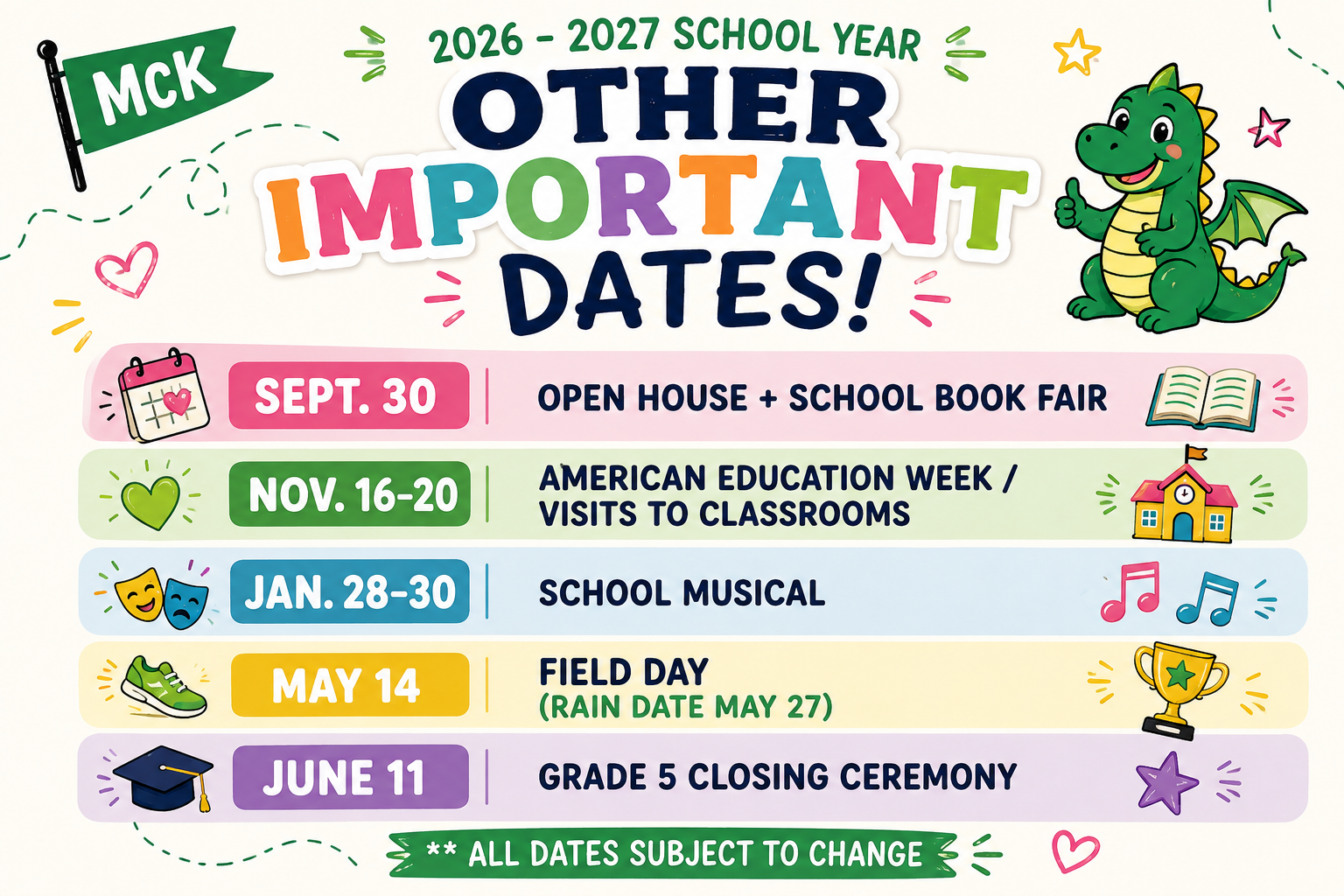 MCK

2026 - 2027 SCHOOL YEAR

OTHER IMPORTANT DATES!

SEPT. 30 OPEN HOUSE + SCHOOL BOOK FAIR

NOV. 16-20 AMERICAN EDUCATION WEEK / VISITS TO CLASSROOMS

JAN. 28-30 SCHOOL MUSICAL

MAY 14 FIELD DAY (RAIN DATE MAY 27)

JUNE 11 GRADE 5 CLOSING CEREMONY

** ALL DATES SUBJECT TO CHANGE